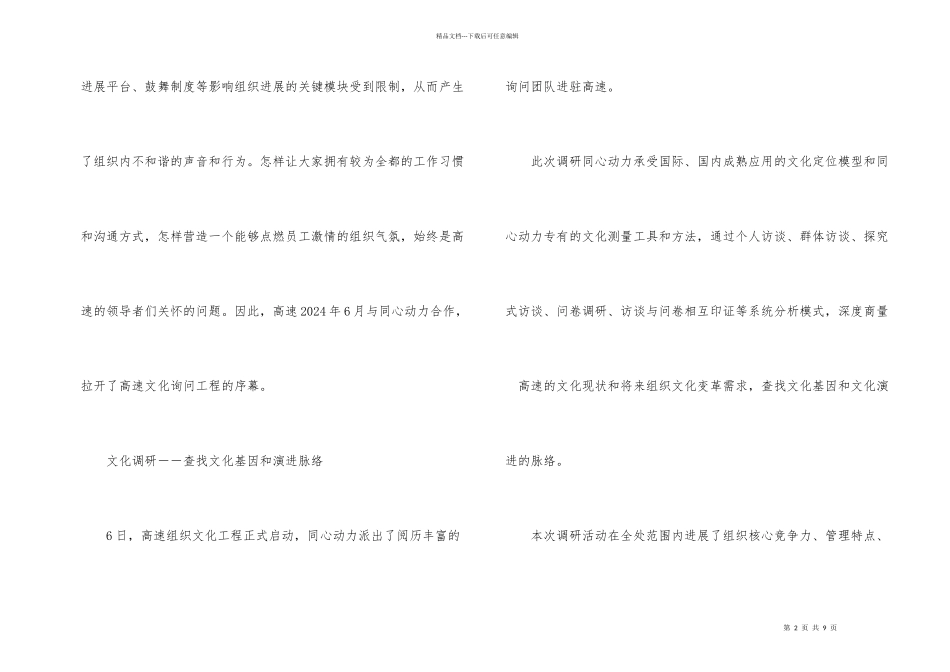 精品文档---下载后可任意编辑

进展平台、鼓舞制度等影响组织进展的关键模块受到限制，从而产生了组织内不和谐的声音和行为。怎样让大家拥有较为全都的工作习惯和沟通方式，怎样营造一个能够点燃员工激情的组织气氛，始终是高速的领导者们关怀的问题。因此，高速2024年6月与同心动力合作，拉开了高速文化询问工程的序幕。

文化调研——查找文化基因和演进脉络

6日，高速组织文化工程正式启动，同心动力派出了阅历丰富的询问团队进驻高速。

此次调研同心动力承受国际、国内成熟应用的文化定位模型和同心动力专有的文化测量工具和方法，通过个人访谈、群体访谈、探究式访谈、问卷调研、访谈与问卷相互印证等系统分析模式，深度商量高速的文化现状和将来组织文化变革需求，查找文化基因和文化演进的脉络。

本次调研活动在全处范围内进展了组织核心竞争力、管理特点、

第 2 页 共 9 页